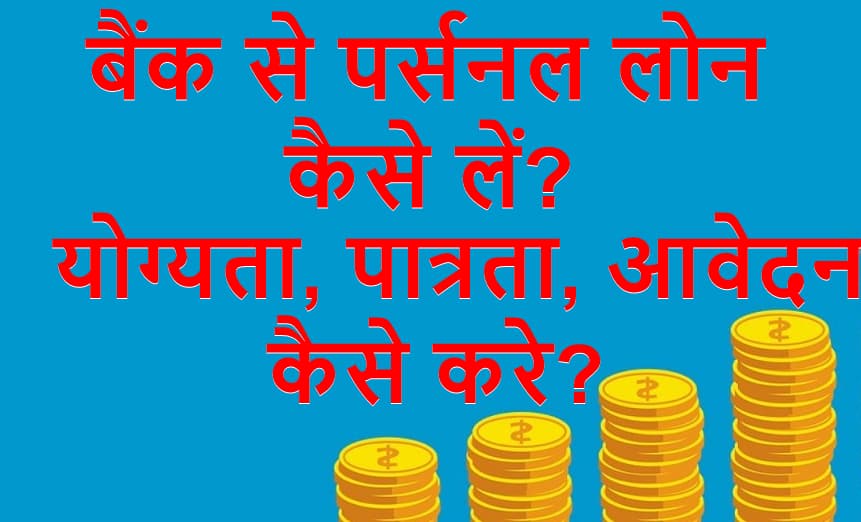 बैंक से पर्सनल लोन कैसे लें?
योग्यता, पात्रता, आवेदन कैसे करे?